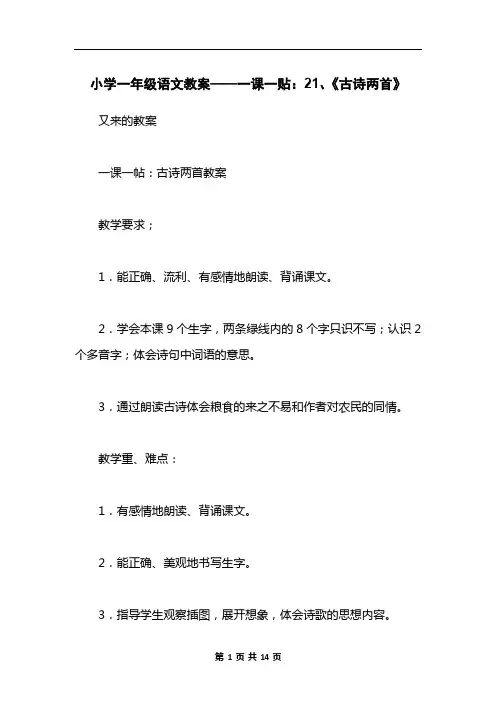 小学一年级语文教案——一课一贴：21、《古诗两首》

又来的教案

一课一帖：古诗两首教案

教学要求；

1．能正确、流利、有感情地朗读、背诵课文。

2．学会本课 9 个生字，两条绿线内的 8 个字只识不写；认识 2 个多音字；体会诗句中词语的意思。

3．通过朗读古诗体会粮食的来之不易和作者对农民的同情。

教学重、难点：

1．有感情地朗读、背诵课文。

2．能正确、美观地书写生字。

3．指导学生观察插图，展开想象，体会诗歌的思想内容。

第 1 页 共 14 页